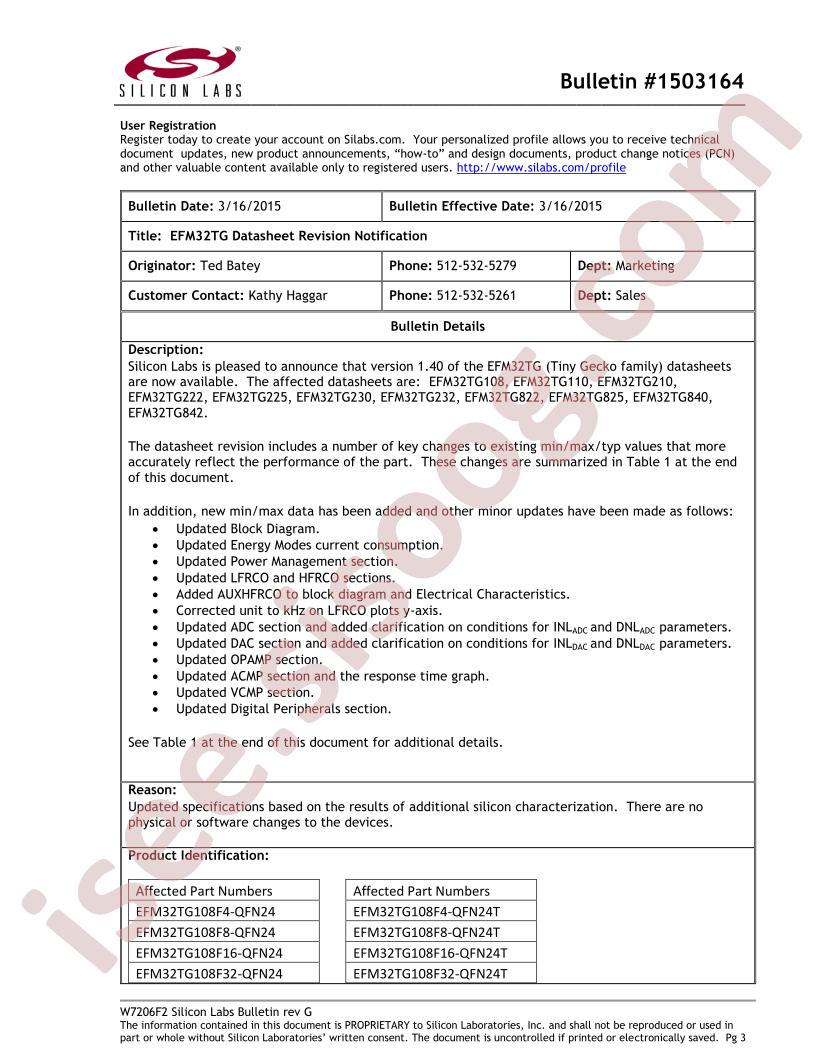 SILICON LABS

Bulletin #1503164

User Registration
Register today to create your account on Silabs.com. Your personalized profile allows you to receive technical document updates, new product announcements, "how-to" and design documents, product change notices (PCN) and other valuable content available only to registered users. http://www.silabs.com/profile

| Bulletin Date: 3/16/2015 | Bulletin Effective Date: 3/16/2015 | |
|---|---|---|
| Title: EFM32TG Datasheet Revision Notification | | |
| Originator: Ted Batey | Phone: 512-532-5279 | Dept: Marketing |
| Customer Contact: Kathy Haggar | Phone: 512-532-5261 | Dept: Sales |

Bulletin Details

Description:
Silicon Labs is pleased to announce that version 1.40 of the EFM32TG (Tiny Gecko family) datasheets are now available. The affected datasheets are: EFM32TG108, EFM32TG110, EFM32TG210, EFM32TG222, EFM32TG225, EFM32TG230, EFM32TG232, EFM32TG822, EFM32TG825, EFM32TG840, EFM32TG842.

The datasheet revision includes a number of key changes to existing min/max/typ values that more accurately reflect the performance of the part. These changes are summarized in Table 1 at the end of this document.

In addition, new min/max data has been added and other minor updates have been made as follows:
• Updated Block Diagram.
• Updated Energy Modes current consumption.
• Updated Power Management section.
• Updated LFRCO and HFRCO sections.
• Added AUXHFRCO to block diagram and Electrical Characteristics.
• Corrected unit to kHz on LFRCO plots y-axis.
• Updated ADC section and added clarification on conditions for $INL_{ADC}$ and $DNL_{ADC}$ parameters.
• Updated DAC section and added clarification on conditions for $INL_{DAC}$ and $DNL_{DAC}$ parameters.
• Updated OPAMP section.
• Updated ACMP section and the response time graph.
• Updated VCMP section.
• Updated Digital Peripherals section.

See Table 1 at the end of this document for additional details.

Reason:
Updated specifications based on the results of additional silicon characterization. There are no physical or software changes to the devices.

Product Identification:

| Affected Part Numbers |
|---|
| EFM32TG108F4-QFN24 |
| EFM32TG108F8-QFN24 |
| EFM32TG108F16-QFN24 |
| EFM32TG108F32-QFN24 |

| Affected Part Numbers |
|---|
| EFM32TG108F4-QFN24T |
| EFM32TG108F8-QFN24T |
| EFM32TG108F16-QFN24T |
| EFM32TG108F32-QFN24T |

W7206F2 Silicon Labs Bulletin rev G
The information contained in this document is PROPRIETARY to Silicon Laboratories, Inc. and shall not be reproduced or used in part or whole without Silicon Laboratories' written consent. The document is uncontrolled if printed or electronically saved. Pg 3